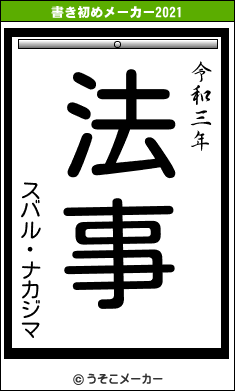 書き初めメーカー2021

令和三年

法事

スバル・ナカジマ

© うそこメーカー